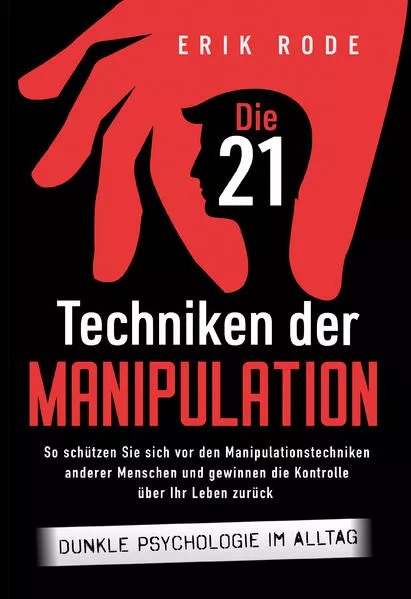 ERIK RODE

Die 21

Techniken der MANIPULATION

So schützen Sie sich vor den Manipulationstechniken anderer Menschen und gewinnen die Kontrolle über Ihr Leben zurück

DUNKLE PSYCHOLOGIE IM ALLTAG